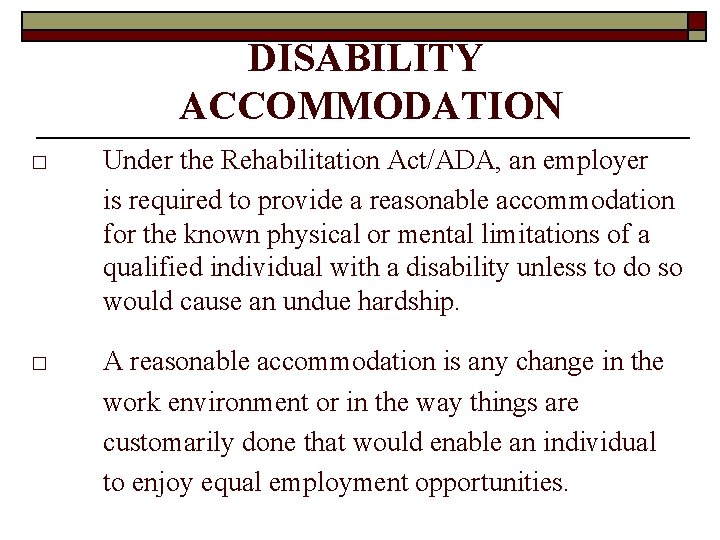 DISABILITY ACCOMMODATION

□ Under the Rehabilitation Act/ADA, an employer is required to provide a reasonable accommodation for the known physical or mental limitations of a qualified individual with a disability unless to do so would cause an undue hardship.

□ A reasonable accommodation is any change in the work environment or in the way things are customarily done that would enable an individual to enjoy equal employment opportunities.